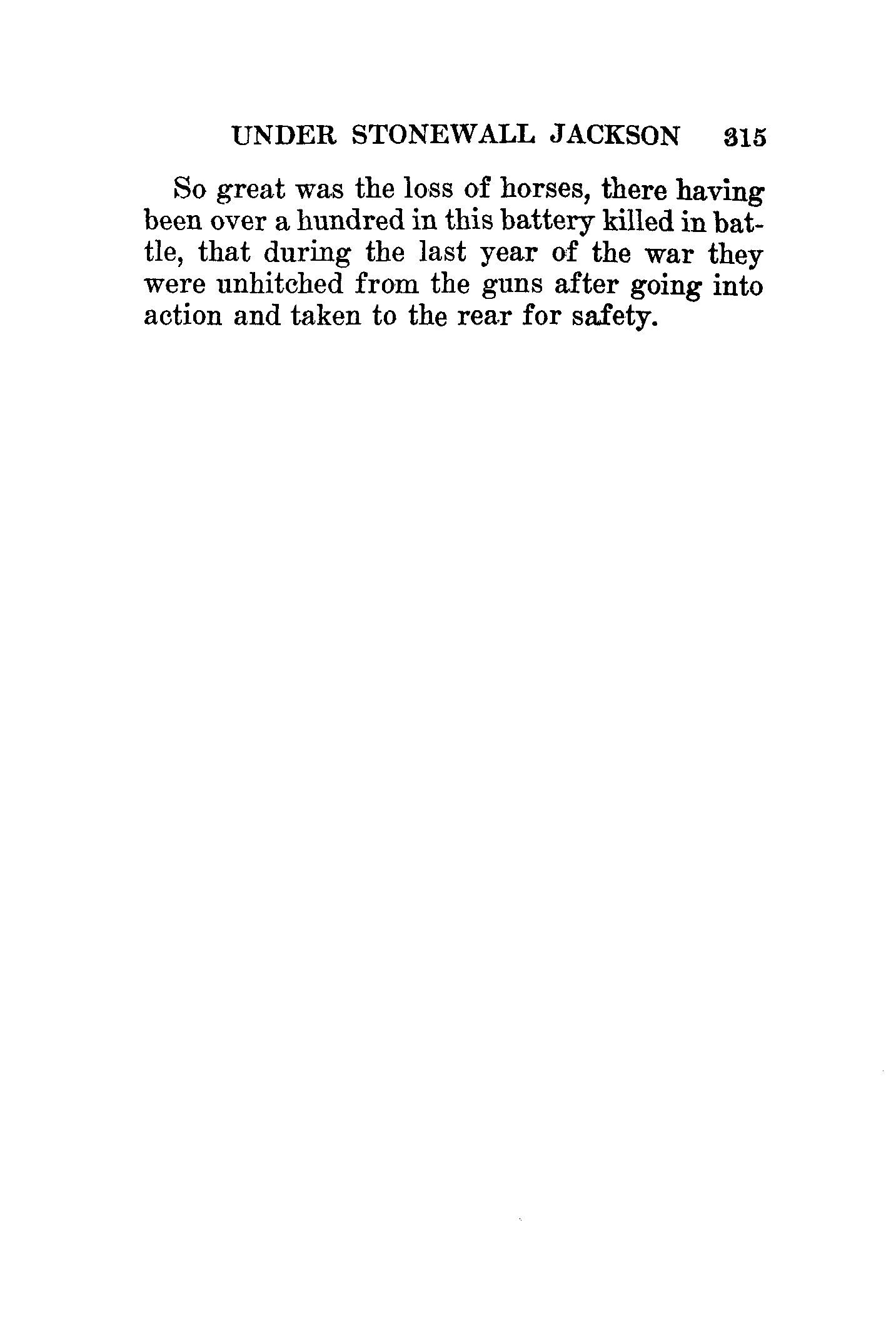 UNDER STONEWALL JACKSON 315

So great was the loss of horses, there having been over a hundred in this battery killed in battle, that during the last year of the war they were unhitched from the guns after going into action and taken to the rear for safety.